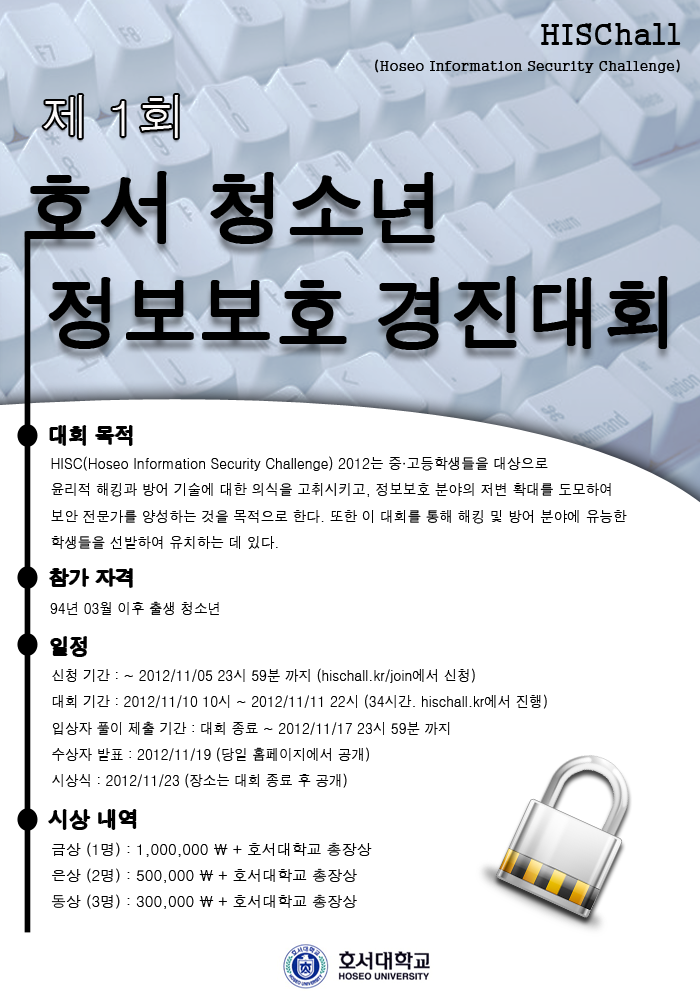 HISChall
(Hoseo Information Security Challenge)

제 1회

호서 청소년
정보보호 경진대회

대회 목적

HISC(Hoseo Information Security Challenge) 2012는 중·고등학생들을 대상으로 윤리적 해킹과 방어 기술에 대한 의식을 고취시키고, 정보보호 분야의 저변 확대를 도모하여 보안 전문가를 양성하는 것을 목적으로 한다. 또한 이 대회를 통해 해킹 및 방어 분야에 유능한 학생들을 선발하여 유치하는 데 있다.

참가 자격

94년 03월 이후 출생 청소년

일정

신청 기간 : ~ 2012/11/05 23시 59분 까지 (hischall.kr/join에서 신청)
대회 기간 : 2012/11/10 10시 ~ 2012/11/11 22시 (34시간. hischall.kr에서 진행)
입상자 풀이 제출 기간 : 대회 종료 ~ 2012/11/17 23시 59분 까지
수상자 발표 : 2012/11/19 (당일 홈페이지에서 공개)
시상식 : 2012/11/23 (장소는 대회 종료 후 공개)

시상 내역

금상 (1명) : 1,000,000 ₩ + 호서대학교 총장상
은상 (2명) : 500,000 ₩ + 호서대학교 총장상
동상 (3명) : 300,000 ₩ + 호서대학교 총장상

호서대학교
HOSEO UNIVERSITY